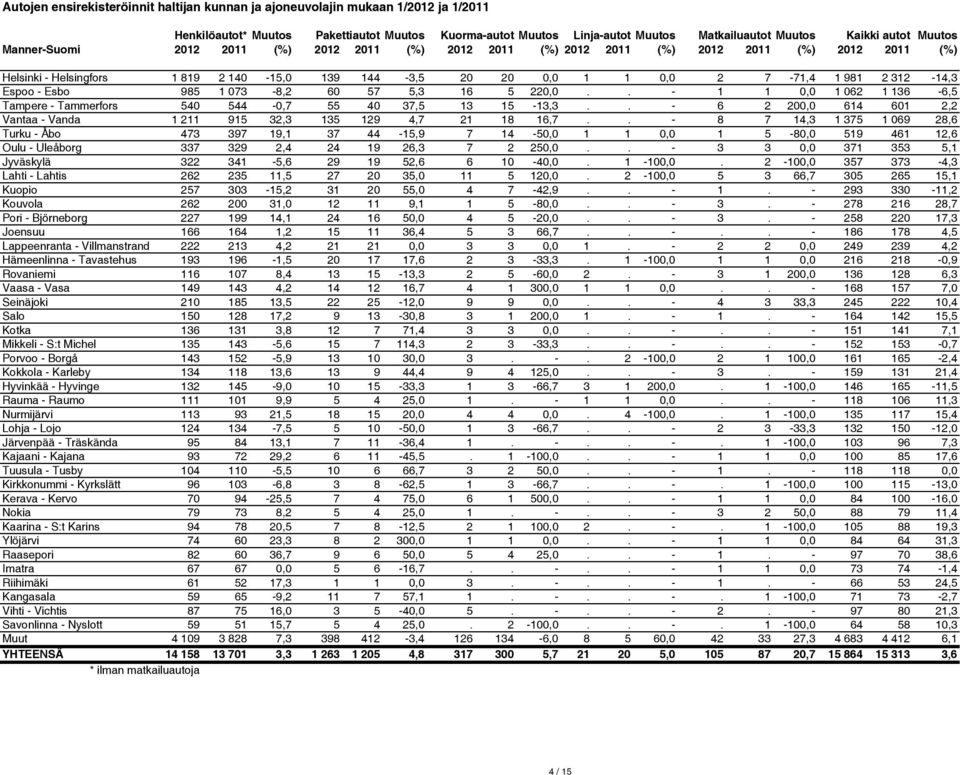 Autojen ensirekisteröinnit haltijan kunnan ja ajoneuvolajin mukaan 1/2012 ja 1/2011

| Manner-Suomi | Henkilöautot* 2012 | 2011 | Muutos (%) | Pakettiautot 2012 | 2011 | Muutos (%) | Kuorma-autot 2012 | 2011 | Muutos (%) | Linja-autot 2012 | 2011 | Muutos (%) | Matkailuautot 2012 | 2011 | Muutos (%) | Kaikki autot 2012 | 2011 | Muutos (%) |
|---|---|---|---|---|---|---|---|---|---|---|---|---|---|---|---|---|---|---|
| Helsinki - Helsingfors | 1 819 | 2 140 | -15,0 | 139 | 144 | -3,5 | 20 | 20 | 0,0 | 1 | 1 | 0,0 | 2 | 7 | -71,4 | 1 981 | 2 312 | -14,3 |
| Espoo - Esbo | 985 | 1 073 | -8,2 | 60 | 57 | 5,3 | 16 | 5 | 220,0 | . | . | - | 1 | 1 | 0,0 | 1 062 | 1 136 | -6,5 |
| Tampere - Tammerfors | 540 | 544 | -0,7 | 55 | 40 | 37,5 | 13 | 15 | -13,3 | . | . | - | 6 | 2 | 200,0 | 614 | 601 | 2,2 |
| Vantaa - Vanda | 1 211 | 915 | 32,3 | 135 | 129 | 4,7 | 21 | 18 | 16,7 | . | . | - | 8 | 7 | 14,3 | 1 375 | 1 069 | 28,6 |
| Turku - Åbo | 473 | 397 | 19,1 | 37 | 44 | -15,9 | 7 | 14 | -50,0 | 1 | 1 | 0,0 | 1 | 5 | -80,0 | 519 | 461 | 12,6 |
| Oulu - Uleåborg | 337 | 329 | 2,4 | 24 | 19 | 26,3 | 7 | 2 | 250,0 | . | . | - | 3 | 3 | 0,0 | 371 | 353 | 5,1 |
| Jyväskylä | 322 | 341 | -5,6 | 29 | 19 | 52,6 | 6 | 10 | -40,0 | . | 1 | -100,0 | . | 2 | -100,0 | 357 | 373 | -4,3 |
| Lahti - Lahtis | 262 | 235 | 11,5 | 27 | 20 | 35,0 | 11 | 5 | 120,0 | . | 2 | -100,0 | 5 | 3 | 66,7 | 305 | 265 | 15,1 |
| Kuopio | 257 | 303 | -15,2 | 31 | 20 | 55,0 | 4 | 7 | -42,9 | . | . | - | 1 | . | - | 293 | 330 | -11,2 |
| Kouvola | 262 | 200 | 31,0 | 12 | 11 | 9,1 | 1 | 5 | -80,0 | . | . | - | 3 | . | - | 278 | 216 | 28,7 |
| Pori - Björneborg | 227 | 199 | 14,1 | 24 | 16 | 50,0 | 4 | 5 | -20,0 | . | . | - | 3 | . | - | 258 | 220 | 17,3 |
| Joensuu | 166 | 164 | 1,2 | 15 | 11 | 36,4 | 5 | 3 | 66,7 | . | . | - | . | . | - | 186 | 178 | 4,5 |
| Lappeenranta - Villmanstrand | 222 | 213 | 4,2 | 21 | 21 | 0,0 | 3 | 3 | 0,0 | 1 | . | - | 2 | 2 | 0,0 | 249 | 239 | 4,2 |
| Hämeenlinna - Tavastehus | 193 | 196 | -1,5 | 20 | 17 | 17,6 | 2 | 3 | -33,3 | . | 1 | -100,0 | 1 | 1 | 0,0 | 216 | 218 | -0,9 |
| Rovaniemi | 116 | 107 | 8,4 | 13 | 15 | -13,3 | 2 | 5 | -60,0 | 2 | . | - | 3 | 1 | 200,0 | 136 | 128 | 6,3 |
| Vaasa - Vasa | 149 | 143 | 4,2 | 14 | 12 | 16,7 | 4 | 1 | 300,0 | 1 | 1 | 0,0 | . | . | - | 168 | 157 | 7,0 |
| Seinäjoki | 210 | 185 | 13,5 | 22 | 25 | -12,0 | 9 | 9 | 0,0 | . | . | - | 4 | 3 | 33,3 | 245 | 222 | 10,4 |
| Salo | 150 | 128 | 17,2 | 9 | 13 | -30,8 | 3 | 1 | 200,0 | 1 | . | - | 1 | . | - | 164 | 142 | 15,5 |
| Kotka | 136 | 131 | 3,8 | 12 | 7 | 71,4 | 3 | 3 | 0,0 | . | . | - | . | . | - | 151 | 141 | 7,1 |
| Mikkeli - S:t Michel | 135 | 143 | -5,6 | 15 | 7 | 114,3 | 2 | 3 | -33,3 | . | . | - | . | . | - | 152 | 153 | -0,7 |
| Porvoo - Borgå | 143 | 152 | -5,9 | 13 | 10 | 30,0 | 3 | . | - | . | 2 | -100,0 | 2 | 1 | 100,0 | 161 | 165 | -2,4 |
| Kokkola - Karleby | 134 | 118 | 13,6 | 13 | 9 | 44,4 | 9 | 4 | 125,0 | . | . | - | 3 | . | - | 159 | 131 | 21,4 |
| Hyvinkää - Hyvinge | 132 | 145 | -9,0 | 10 | 15 | -33,3 | 1 | 3 | -66,7 | 3 | 1 | 200,0 | . | 1 | -100,0 | 146 | 165 | -11,5 |
| Rauma - Raumo | 111 | 101 | 9,9 | 5 | 4 | 25,0 | 1 | . | - | 1 | 1 | 0,0 | . | . | - | 118 | 106 | 11,3 |
| Nurmijärvi | 113 | 93 | 21,5 | 18 | 15 | 20,0 | 4 | 4 | 0,0 | . | 4 | -100,0 | . | 1 | -100,0 | 135 | 117 | 15,4 |
| Lohja - Lojo | 124 | 134 | -7,5 | 5 | 10 | -50,0 | 1 | 3 | -66,7 | . | . | - | 2 | 3 | -33,3 | 132 | 150 | -12,0 |
| Järvenpää - Träskända | 95 | 84 | 13,1 | 7 | 11 | -36,4 | 1 | . | - | . | . | - | . | 1 | -100,0 | 103 | 96 | 7,3 |
| Kajaani - Kajana | 93 | 72 | 29,2 | 6 | 11 | -45,5 | . | 1 | -100,0 | . | . | - | 1 | 1 | 0,0 | 100 | 85 | 17,6 |
| Tuusula - Tusby | 104 | 110 | -5,5 | 10 | 6 | 66,7 | 3 | 2 | 50,0 | . | . | - | 1 | . | - | 118 | 118 | 0,0 |
| Kirkkonummi - Kyrkslätt | 96 | 103 | -6,8 | 3 | 8 | -62,5 | 1 | 3 | -66,7 | . | . | - | . | 1 | -100,0 | 100 | 115 | -13,0 |
| Kerava - Kervo | 70 | 94 | -25,5 | 7 | 4 | 75,0 | 6 | 1 | 500,0 | . | . | - | 1 | 1 | 0,0 | 84 | 100 | -16,0 |
| Nokia | 79 | 73 | 8,2 | 5 | 4 | 25,0 | 1 | . | - | . | . | - | 3 | 2 | 50,0 | 88 | 79 | 11,4 |
| Kaarina - S:t Karins | 94 | 78 | 20,5 | 7 | 8 | -12,5 | 2 | 1 | 100,0 | 2 | . | - | . | 1 | -100,0 | 105 | 88 | 19,3 |
| Ylöjärvi | 74 | 60 | 23,3 | 8 | 2 | 300,0 | 1 | 1 | 0,0 | . | . | - | 1 | 1 | 0,0 | 84 | 64 | 31,3 |
| Raasepori | 82 | 60 | 36,7 | 9 | 6 | 50,0 | 5 | 4 | 25,0 | . | . | - | 1 | . | - | 97 | 70 | 38,6 |
| Imatra | 67 | 67 | 0,0 | 5 | 6 | -16,7 | . | . | - | . | . | - | 1 | 1 | 0,0 | 73 | 74 | -1,4 |
| Riihimäki | 61 | 52 | 17,3 | 1 | 1 | 0,0 | 3 | . | - | . | . | - | 1 | . | - | 66 | 53 | 24,5 |
| Kangasala | 59 | 65 | -9,2 | 11 | 7 | 57,1 | 1 | . | - | . | . | - | . | 1 | -100,0 | 71 | 73 | -2,7 |
| Vihti - Vichtis | 87 | 75 | 16,0 | 3 | 5 | -40,0 | 5 | . | - | . | . | - | 2 | . | - | 97 | 80 | 21,3 |
| Savonlinna - Nyslott | 59 | 51 | 15,7 | 5 | 4 | 25,0 | . | 2 | -100,0 | . | . | - | . | 1 | -100,0 | 64 | 58 | 10,3 |
| Muut | 4 109 | 3 828 | 7,3 | 398 | 412 | -3,4 | 126 | 134 | -6,0 | 8 | 5 | 60,0 | 42 | 33 | 27,3 | 4 683 | 4 412 | 6,1 |
| YHTEENSÄ | 14 158 | 13 701 | 3,3 | 1 263 | 1 205 | 4,8 | 317 | 300 | 5,7 | 21 | 20 | 5,0 | 105 | 87 | 20,7 | 15 864 | 15 313 | 3,6 |

* ilman matkailuautoja

4 / 15